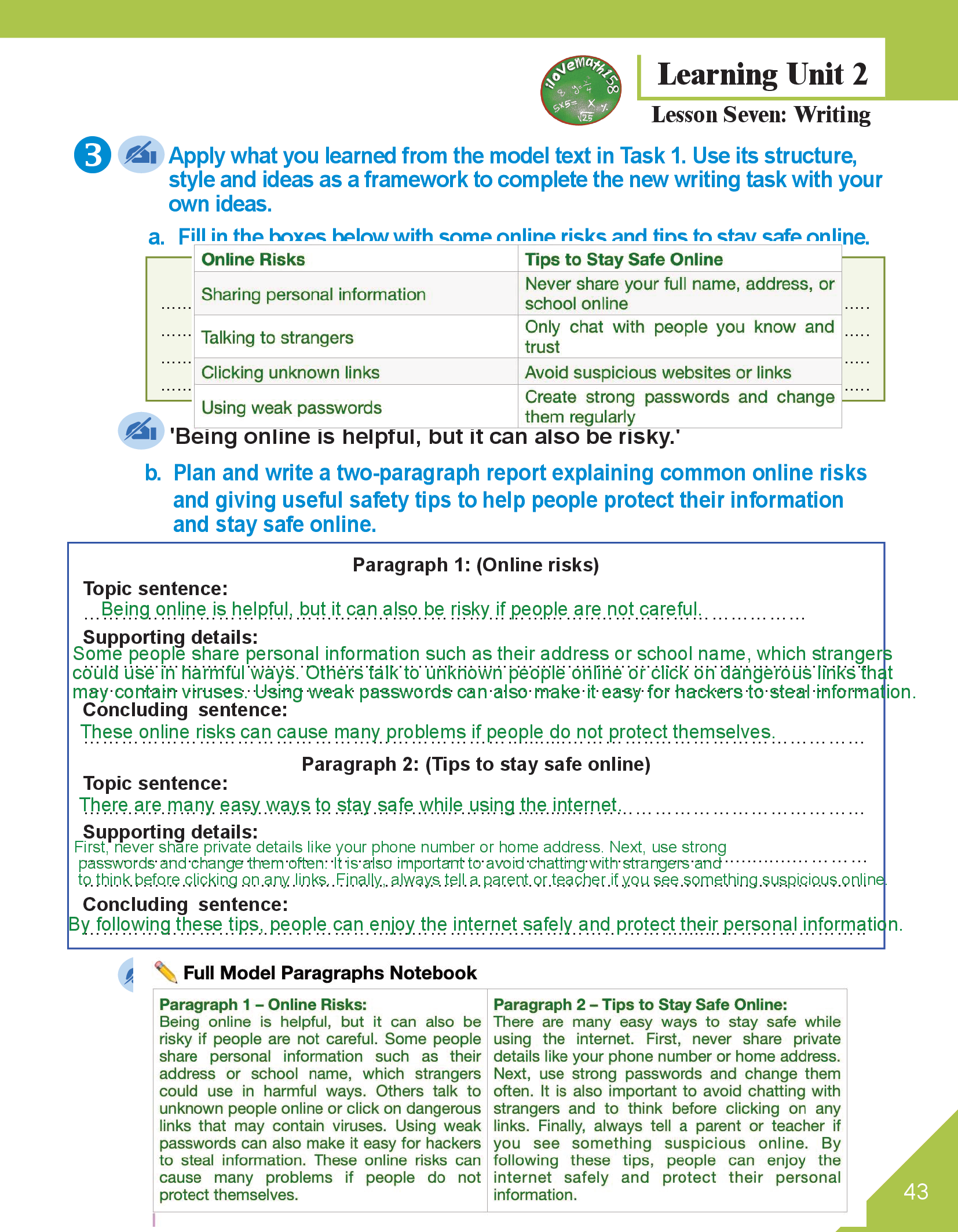 iloveMath158

Learning Unit 2

Lesson Seven: Writing

3 Apply what you learned from the model text in Task 1. Use its structure, style and ideas as a framework to complete the new writing task with your own ideas.

a. Fill in the boxes below with some online risks and tips to stay safe online.

| Online Risks | Tips to Stay Safe Online |
|---|---|
| Sharing personal information | Never share your full name, address, or school online |
| Talking to strangers | Only chat with people you know and trust |
| Clicking unknown links | Avoid suspicious websites or links |
| Using weak passwords | Create strong passwords and change them regularly |

'Being online is helpful, but it can also be risky.'

b. Plan and write a two-paragraph report explaining common online risks and giving useful safety tips to help people protect their information and stay safe online.

Paragraph 1: (Online risks)

Topic sentence:
Being online is helpful, but it can also be risky if people are not careful.

Supporting details:
Some people share personal information such as their address or school name, which strangers could use in harmful ways. Others talk to unknown people online or click on dangerous links that may contain viruses. Using weak passwords can also make it easy for hackers to steal information.

Concluding sentence:
These online risks can cause many problems if people do not protect themselves.

Paragraph 2: (Tips to stay safe online)

Topic sentence:
There are many easy ways to stay safe while using the internet.

Supporting details:
First, never share private details like your phone number or home address. Next, use strong passwords and change them often. It is also important to avoid chatting with strangers and to think before clicking on any links. Finally, always tell a parent or teacher if you see something suspicious online.

Concluding sentence:
By following these tips, people can enjoy the internet safely and protect their personal information.

Full Model Paragraphs Notebook

Paragraph 1 – Online Risks:
Being online is helpful, but it can also be risky if people are not careful. Some people share personal information such as their address or school name, which strangers could use in harmful ways. Others talk to unknown people online or click on dangerous links that may contain viruses. Using weak passwords can also make it easy for hackers to steal information. These online risks can cause many problems if people do not protect themselves.

Paragraph 2 – Tips to Stay Safe Online:
There are many easy ways to stay safe while using the internet. First, never share private details like your phone number or home address. Next, use strong passwords and change them often. It is also important to avoid chatting with strangers and to think before clicking on any links. Finally, always tell a parent or teacher if you see something suspicious online. By following these tips, people can enjoy the internet safely and protect their personal information.

43